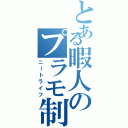 とある暇人のプラモ制

ニートライフ